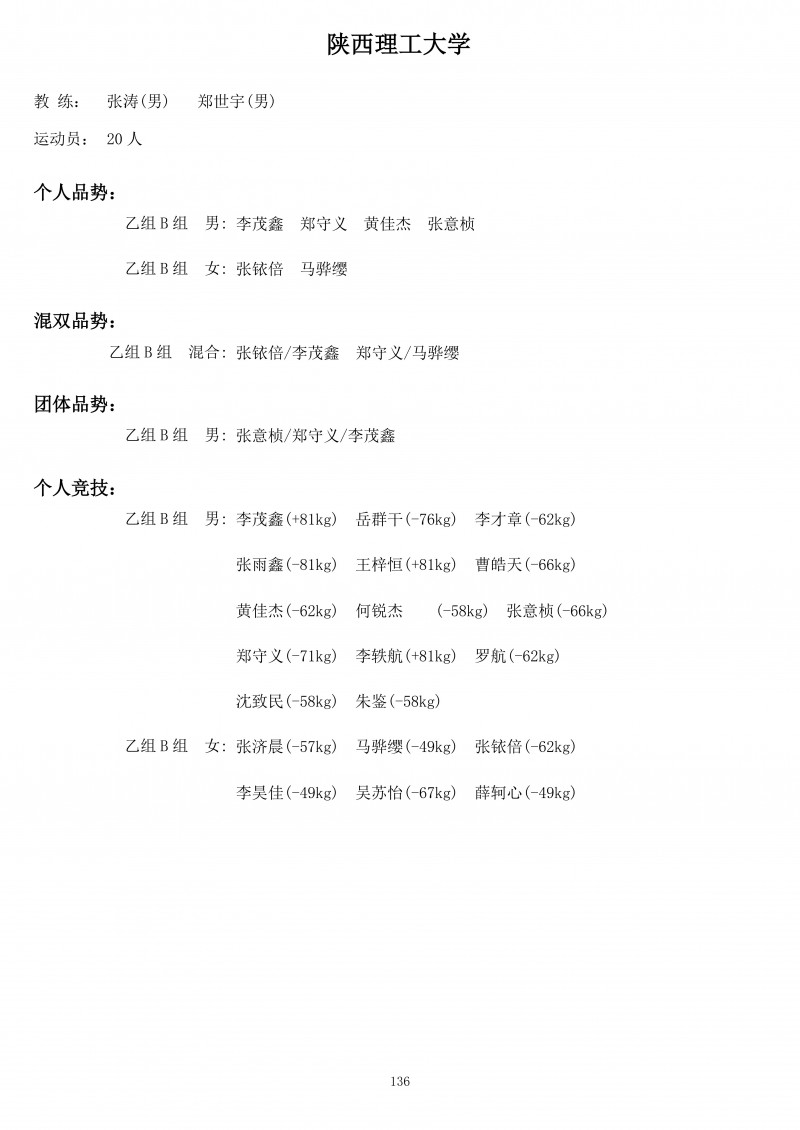 陕西理工大学

教 练： 张涛(男) 郑世宇(男)

运动员： 20 人

个人品势：

乙组 B 组 男: 李茂鑫 郑守义 黄佳杰 张意桢

乙组 B 组 女: 张铱倍 马骅缨

混双品势：

乙组 B 组 混合: 张铱倍/李茂鑫 郑守义/马骅缨

团体品势：

乙组 B 组 男: 张意桢/郑守义/李茂鑫

个人竞技：

乙组 B 组 男: 李茂鑫(+81kg) 岳群干(-76kg) 李才章(-62kg)

张雨鑫(-81kg) 王梓恒(+81kg) 曹皓天(-66kg)

黄佳杰(-62kg) 何锐杰 (-58kg) 张意桢(-66kg)

郑守义(-71kg) 李轶航(+81kg) 罗航(-62kg)

沈致民(-58kg) 朱鉴(-58kg)

乙组 B 组 女: 张济晨(-57kg) 马骅缨(-49kg) 张铱倍(-62kg)

李昊佳(-49kg) 吴苏怡(-67kg) 薛轲心(-49kg)

136